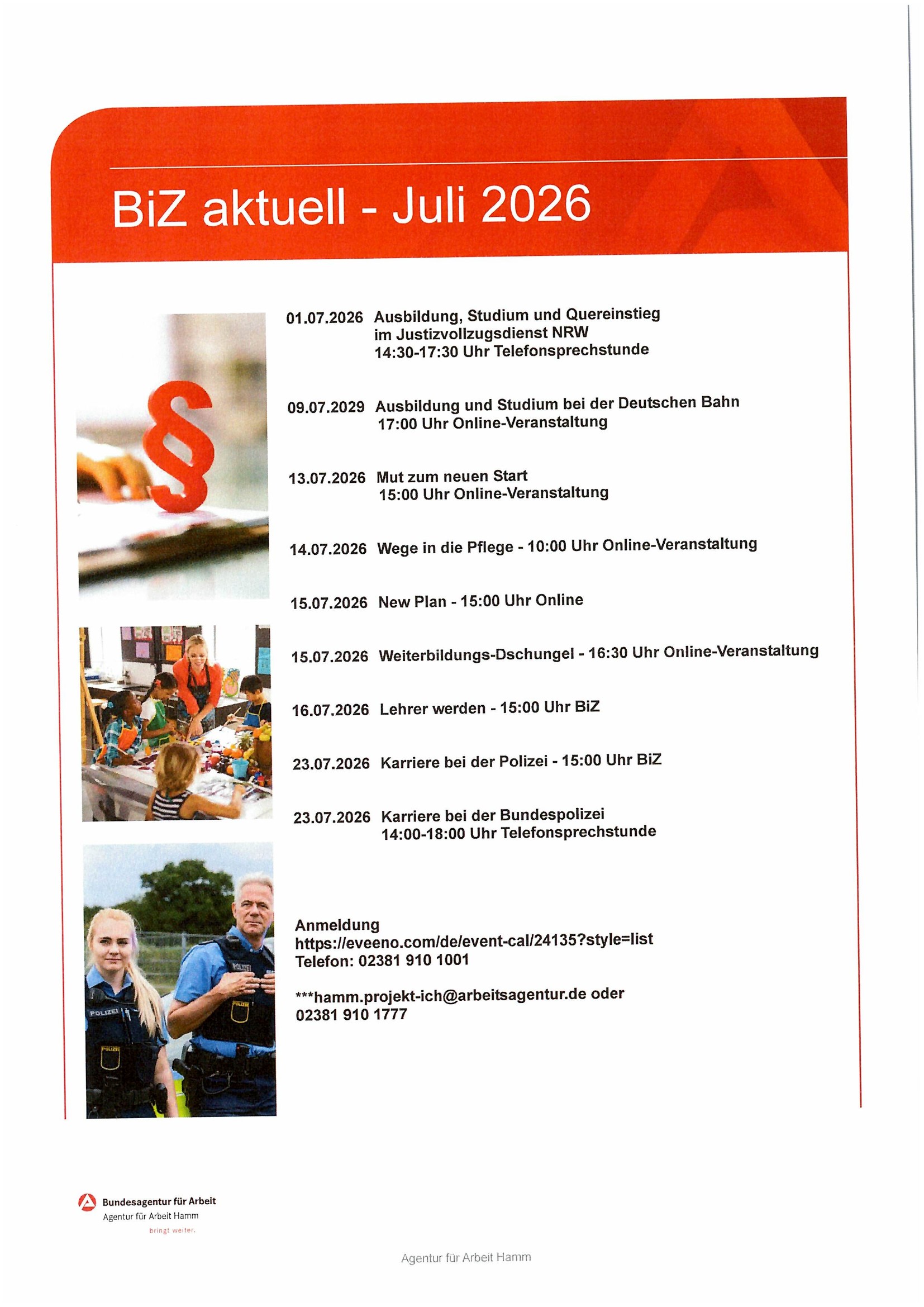 BiZ aktuell - Juli 2026

§

01.07.2026 Ausbildung, Studium und Quereinstieg im Justizvollzugsdienst NRW 14:30-17:30 Uhr Telefonsprechstunde

09.07.2029 Ausbildung und Studium bei der Deutschen Bahn 17:00 Uhr Online-Veranstaltung

13.07.2026 Mut zum neuen Start 15:00 Uhr Online-Veranstaltung

14.07.2026 Wege in die Pflege - 10:00 Uhr Online-Veranstaltung

15.07.2026 New Plan - 15:00 Uhr Online

15.07.2026 Weiterbildungs-Dschungel - 16:30 Uhr Online-Veranstaltung

16.07.2026 Lehrer werden - 15:00 Uhr BiZ

23.07.2026 Karriere bei der Polizei - 15:00 Uhr BiZ

23.07.2026 Karriere bei der Bundespolizei 14:00-18:00 Uhr Telefonsprechstunde

POLIZEI

POLIZEI

Anmeldung
https://eveeno.com/de/event-cal/24135?style=list
Telefon: 02381 910 1001

***hamm.projekt-ich@arbeitsagentur.de oder
02381 910 1777

Bundesagentur für Arbeit
Agentur für Arbeit Hamm
bringt weiter.

Agentur für Arbeit Hamm